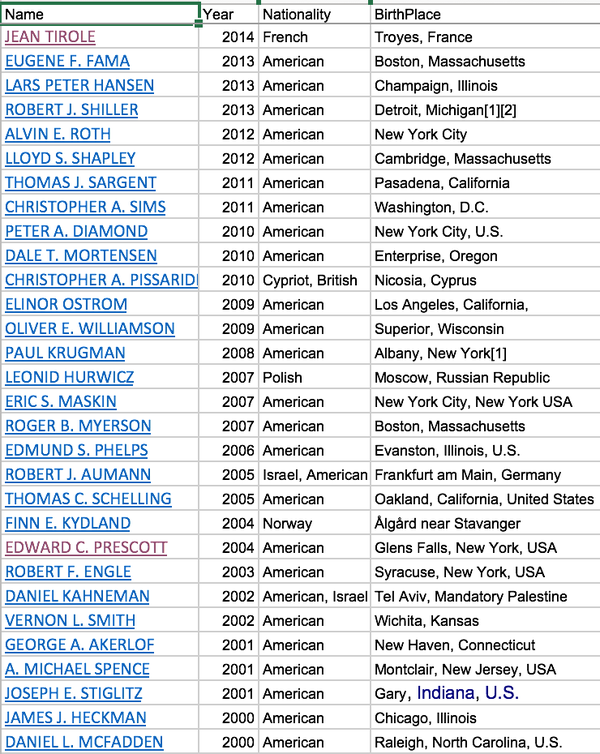 | Name | Year | Nationality | BirthPlace |
|---|---|---|---|
| JEAN TIROLE | 2014 | French | Troyes, France |
| EUGENE F. FAMA | 2013 | American | Boston, Massachusetts |
| LARS PETER HANSEN | 2013 | American | Champaign, Illinois |
| ROBERT J. SHILLER | 2013 | American | Detroit, Michigan[1][2] |
| ALVIN E. ROTH | 2012 | American | New York City |
| LLOYD S. SHAPLEY | 2012 | American | Cambridge, Massachusetts |
| THOMAS J. SARGENT | 2011 | American | Pasadena, California |
| CHRISTOPHER A. SIMS | 2011 | American | Washington, D.C. |
| PETER A. DIAMOND | 2010 | American | New York City, U.S. |
| DALE T. MORTENSEN | 2010 | American | Enterprise, Oregon |
| CHRISTOPHER A. PISSARIDI | 2010 | Cypriot, British | Nicosia, Cyprus |
| ELINOR OSTROM | 2009 | American | Los Angeles, California, |
| OLIVER E. WILLIAMSON | 2009 | American | Superior, Wisconsin |
| PAUL KRUGMAN | 2008 | American | Albany, New York[1] |
| LEONID HURWICZ | 2007 | Polish | Moscow, Russian Republic |
| ERIC S. MASKIN | 2007 | American | New York City, New York USA |
| ROGER B. MYERSON | 2007 | American | Boston, Massachusetts |
| EDMUND S. PHELPS | 2006 | American | Evanston, Illinois, U.S. |
| ROBERT J. AUMANN | 2005 | Israel, American | Frankfurt am Main, Germany |
| THOMAS C. SCHELLING | 2005 | American | Oakland, California, United States |
| FINN E. KYDLAND | 2004 | Norway | Ålgård near Stavanger |
| EDWARD C. PRESCOTT | 2004 | American | Glens Falls, New York, USA |
| ROBERT F. ENGLE | 2003 | American | Syracuse, New York, USA |
| DANIEL KAHNEMAN | 2002 | American, Israel | Tel Aviv, Mandatory Palestine |
| VERNON L. SMITH | 2002 | American | Wichita, Kansas |
| GEORGE A. AKERLOF | 2001 | American | New Haven, Connecticut |
| A. MICHAEL SPENCE | 2001 | American | Montclair, New Jersey, USA |
| JOSEPH E. STIGLITZ | 2001 | American | Gary, Indiana, U.S. |
| JAMES J. HECKMAN | 2000 | American | Chicago, Illinois |
| DANIEL L. MCFADDEN | 2000 | American | Raleigh, North Carolina, U.S. |